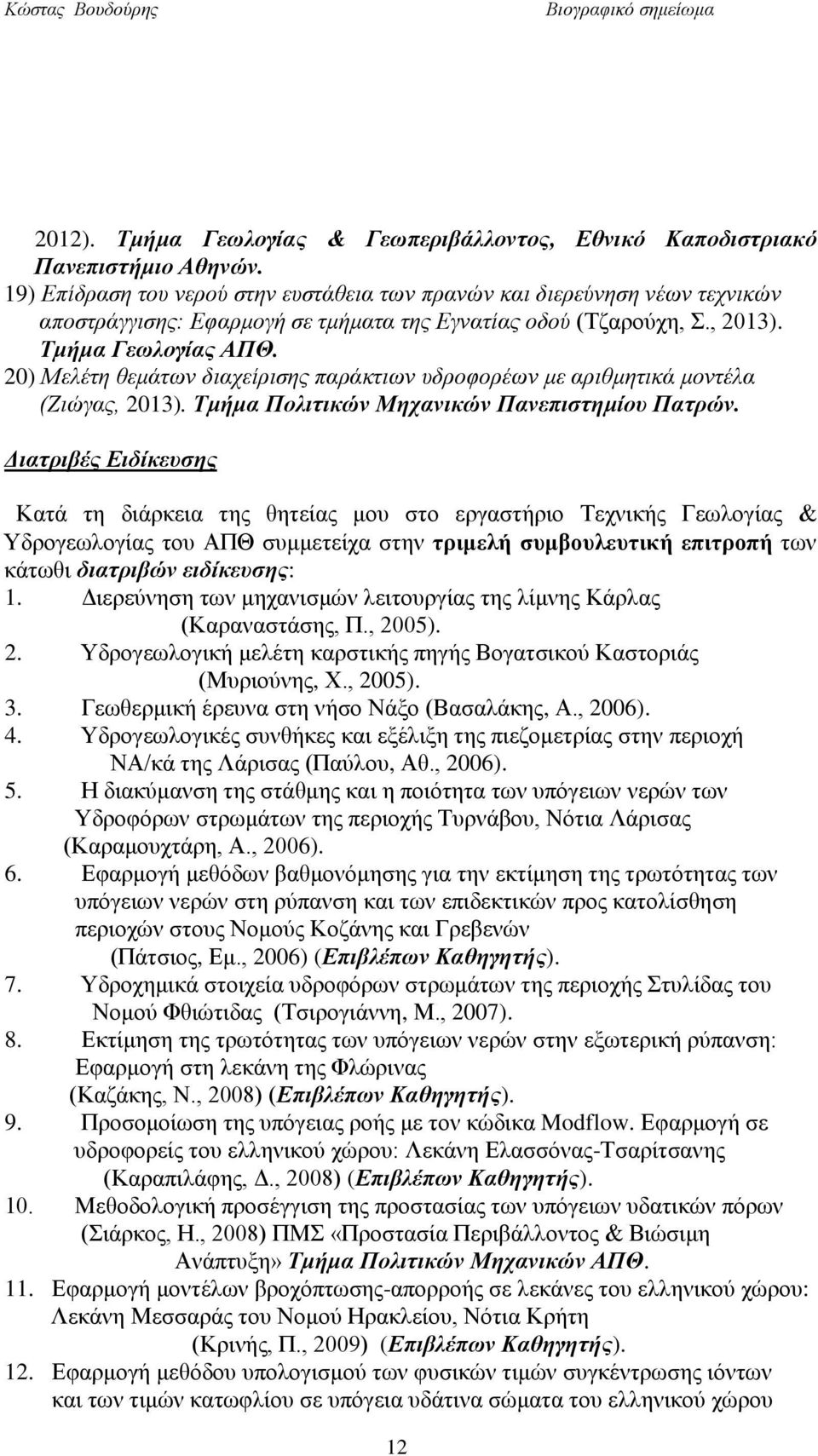 Κώστας Βουδούρης Βιογραφικό σημείωμα

2012). Τμήμα Γεωλογίας & Γεωπεριβάλλοντος, Εθνικό Καποδιστριακό Πανεπιστήμιο Αθηνών.
19) Επίδραση του νερού στην ευστάθεια των πρανών και διερεύνηση νέων τεχνικών αποστράγγισης: Εφαρμογή σε τμήματα της Εγνατίας οδού (Τζαρούχη, Σ., 2013). Τμήμα Γεωλογίας ΑΠΘ.
20) Μελέτη θεμάτων διαχείρισης παράκτιων υδροφορέων με αριθμητικά μοντέλα (Ζιώγας, 2013). Τμήμα Πολιτικών Μηχανικών Πανεπιστημίου Πατρών.

Διατριβές Ειδίκευσης

Κατά τη διάρκεια της θητείας μου στο εργαστήριο Τεχνικής Γεωλογίας & Υδρογεωλογίας του ΑΠΘ συμμετείχα στην τριμελή συμβουλευτική επιτροπή των κάτωθι διατριβών ειδίκευσης:
1. Διερεύνηση των μηχανισμών λειτουργίας της λίμνης Κάρλας (Καραναστάσης, Π., 2005).
2. Υδρογεωλογική μελέτη καρστικής πηγής Βογατσικού Καστοριάς (Μυριούνης, Χ., 2005).
3. Γεωθερμική έρευνα στη νήσο Νάξο (Βασαλάκης, Α., 2006).
4. Υδρογεωλογικές συνθήκες και εξέλιξη της πιεζομετρίας στην περιοχή ΝΑ/κά της Λάρισας (Παύλου, Αθ., 2006).
5. Η διακύμανση της στάθμης και η ποιότητα των υπόγειων νερών των Υδροφόρων στρωμάτων της περιοχής Τυρνάβου, Νότια Λάρισας (Καραμουχτάρη, Α., 2006).
6. Εφαρμογή μεθόδων βαθμονόμησης για την εκτίμηση της τρωτότητας των υπόγειων νερών στη ρύπανση και των επιδεκτικών προς κατολίσθηση περιοχών στους Νομούς Κοζάνης και Γρεβενών (Πάτσιος, Εμ., 2006) (Επιβλέπων Καθηγητής).
7. Υδροχημικά στοιχεία υδροφόρων στρωμάτων της περιοχής Στυλίδας του Νομού Φθιώτιδας (Τσιρογιάννη, Μ., 2007).
8. Εκτίμηση της τρωτότητας των υπόγειων νερών στην εξωτερική ρύπανση: Εφαρμογή στη λεκάνη της Φλώρινας (Καζάκης, Ν., 2008) (Επιβλέπων Καθηγητής).
9. Προσομοίωση της υπόγειας ροής με τον κώδικα Modflow. Εφαρμογή σε υδροφορείς του ελληνικού χώρου: Λεκάνη Ελασσόνας-Τσαρίτσανης (Καραπιλάφης, Δ., 2008) (Επιβλέπων Καθηγητής).
10. Μεθοδολογική προσέγγιση της προστασίας των υπόγειων υδατικών πόρων (Σιάρκος, Η., 2008) ΠΜΣ «Προστασία Περιβάλλοντος & Βιώσιμη Ανάπτυξη» Τμήμα Πολιτικών Μηχανικών ΑΠΘ.
11. Εφαρμογή μοντέλων βροχόπτωσης-απορροής σε λεκάνες του ελληνικού χώρου: Λεκάνη Μεσσαράς του Νομού Ηρακλείου, Νότια Κρήτη (Κρινής, Π., 2009) (Επιβλέπων Καθηγητής).
12. Εφαρμογή μεθόδου υπολογισμού των φυσικών τιμών συγκέντρωσης ιόντων και των τιμών κατωφλίου σε υπόγεια υδάτινα σώματα του ελληνικού χώρου

12